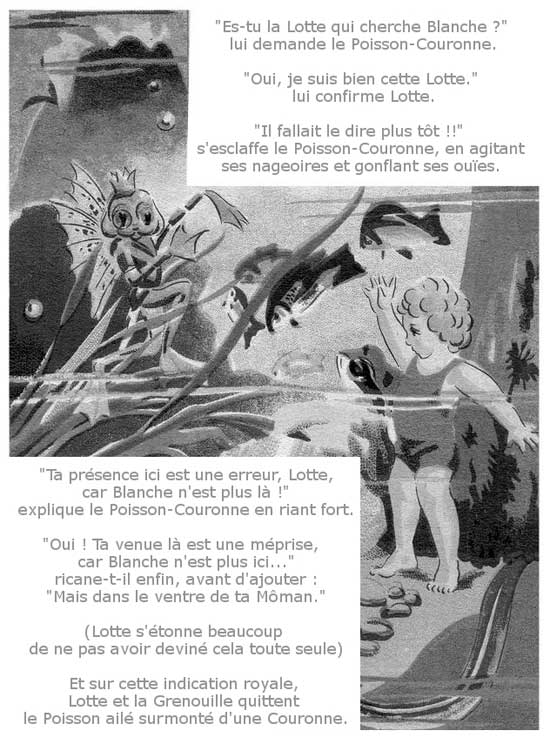 "Es-tu la Lotte qui cherche Blanche ?"
lui demande le Poisson-Couronne.

"Oui, je suis bien cette Lotte."
lui confirme Lotte.

"Il fallait le dire plus tôt !!"
s'esclaffe le Poisson-Couronne, en agitant ses nageoires et gonflant ses ouïes.

"Ta présence ici est une erreur, Lotte,
car Blanche n'est plus là !"
explique le Poisson-Couronne en riant fort.

"Oui ! Ta venue là est une méprise,
car Blanche n'est plus ici..."
ricane-t-il enfin, avant d'ajouter :
"Mais dans le ventre de ta Môman."

(Lotte s'étonne beaucoup
de ne pas avoir deviné cela toute seule)

Et sur cette indication royale,
Lotte et la Grenouille quittent
le Poisson ailé surmonté d'une Couronne.